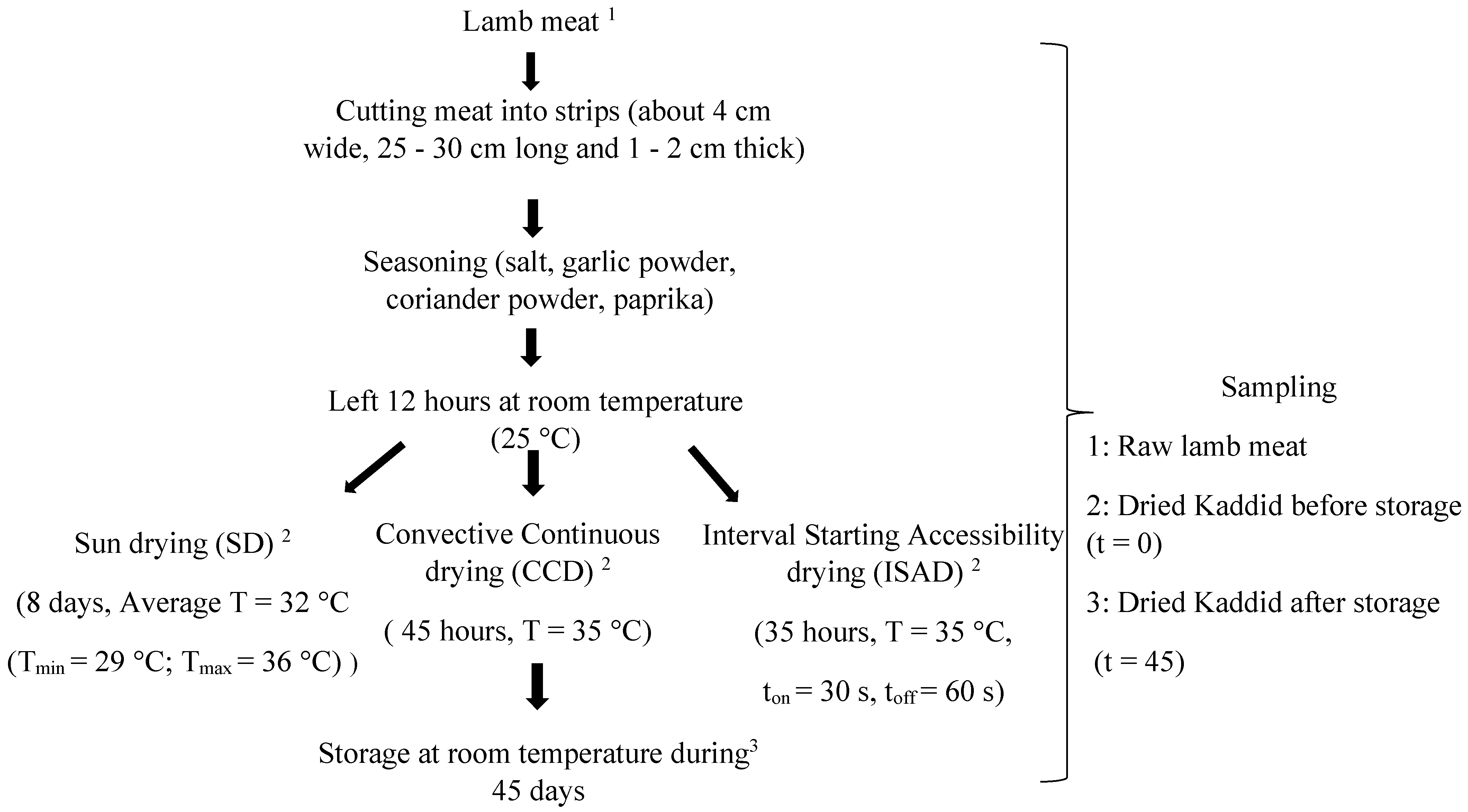 Lamb meat $^1$

Cutting meat into strips (about 4 cm wide, 25 - 30 cm long and 1 - 2 cm thick)

Seasoning (salt, garlic powder, coriander powder, paprika)

Left 12 hours at room temperature (25 °C)

Sun drying (SD) $^2$

(8 days, Average T = 32 °C

($T_{min}$ = 29 °C; $T_{max}$ = 36 °C) )

Convective Continuous drying (CCD) $^2$

( 45 hours, T = 35 °C)

Interval Starting Accessibility drying (ISAD) $^2$

(35 hours, T = 35 °C,

$t_{on}$ = 30 s, $t_{off}$ = 60 s)

Storage at room temperature during$^3$ 45 days

Sampling

1: Raw lamb meat

2: Dried Kaddid before storage (t = 0)

3: Dried Kaddid after storage

(t = 45)